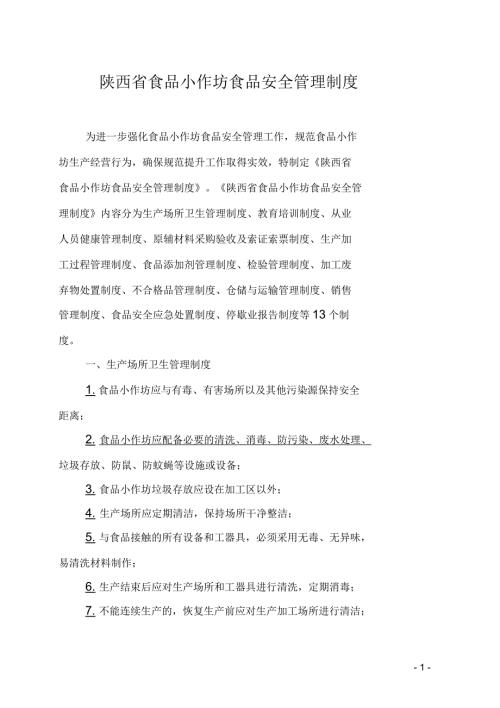 陕西省食品小作坊食品安全管理制度

为进一步强化食品小作坊食品安全管理工作，规范食品小作坊生产经营行为，确保规范提升工作取得实效，特制定《陕西省食品小作坊食品安全管理制度》。《陕西省食品小作坊食品安全管理制度》内容分为生产场所卫生管理制度、教育培训制度、从业人员健康管理制度、原辅材料采购验收及索证索票制度、生产加工过程管理制度、食品添加剂管理制度、检验管理制度、加工废弃物处置制度、不合格品管理制度、仓储与运输管理制度、销售管理制度、食品安全应急处置制度、停歇业报告制度等13个制度。

一、生产场所卫生管理制度

1. 食品小作坊应与有毒、有害场所以及其他污染源保持安全距离；

2. 食品小作坊应配备必要的清洗、消毒、防污染、废水处理、垃圾存放、防鼠、防蚊蝇等设施或设备；

3. 食品小作坊垃圾存放应设在加工区以外；

4. 生产场所应定期清洁，保持场所干净整洁；

5. 与食品接触的所有设备和工器具，必须采用无毒、无异味，易清洗材料制作；

6. 生产结束后应对生产场所和工器具进行清洗，定期消毒；

7. 不能连续生产的，恢复生产前应对生产加工场所进行清洁；

- 1 -